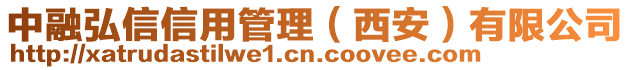 中融弘信信用管理（西安）有限公司
http://xatrudastilwe1.cn.coovee.com